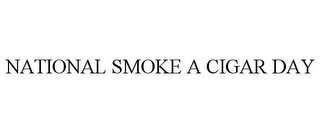 NATIONAL SMOKE A CIGAR DAY